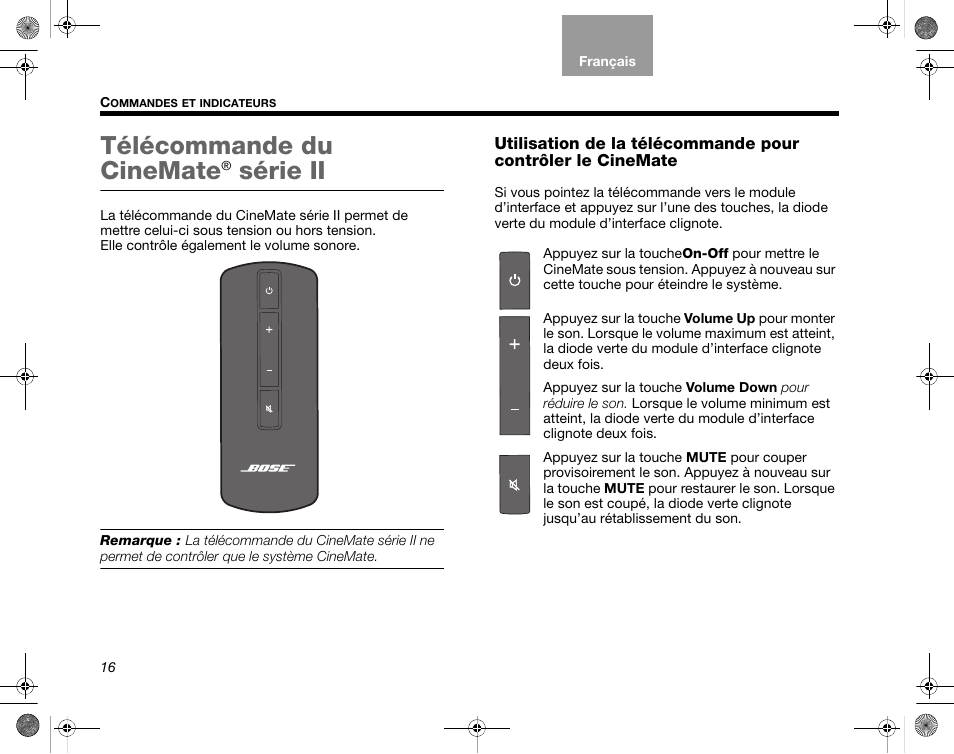 Français

COMMANDES ET INDICATEURS

Télécommande du CineMate® série II

La télécommande du CineMate série II permet de mettre celui-ci sous tension ou hors tension.
Elle contrôle également le volume sonore.

+

–

BOSE

Remarque : La télécommande du CineMate série II ne permet de contrôler que le système CineMate.

Utilisation de la télécommande pour contrôler le CineMate

Si vous pointez la télécommande vers le module d'interface et appuyez sur l'une des touches, la diode verte du module d'interface clignote.

Appuyez sur la toucheOn-Off pour mettre le CineMate sous tension. Appuyez à nouveau sur cette touche pour éteindre le système.

+

–

Appuyez sur la touche Volume Up pour monter le son. Lorsque le volume maximum est atteint, la diode verte du module d'interface clignote deux fois.

Appuyez sur la touche Volume Down pour réduire le son. Lorsque le volume minimum est atteint, la diode verte du module d'interface clignote deux fois.

Appuyez sur la touche MUTE pour couper provisoirement le son. Appuyez à nouveau sur la touche MUTE pour restaurer le son. Lorsque le son est coupé, la diode verte clignote jusqu'au rétablissement du son.

16